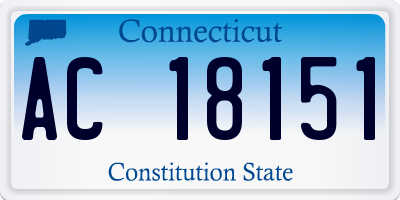 Connecticut

AC 18151

Constitution State